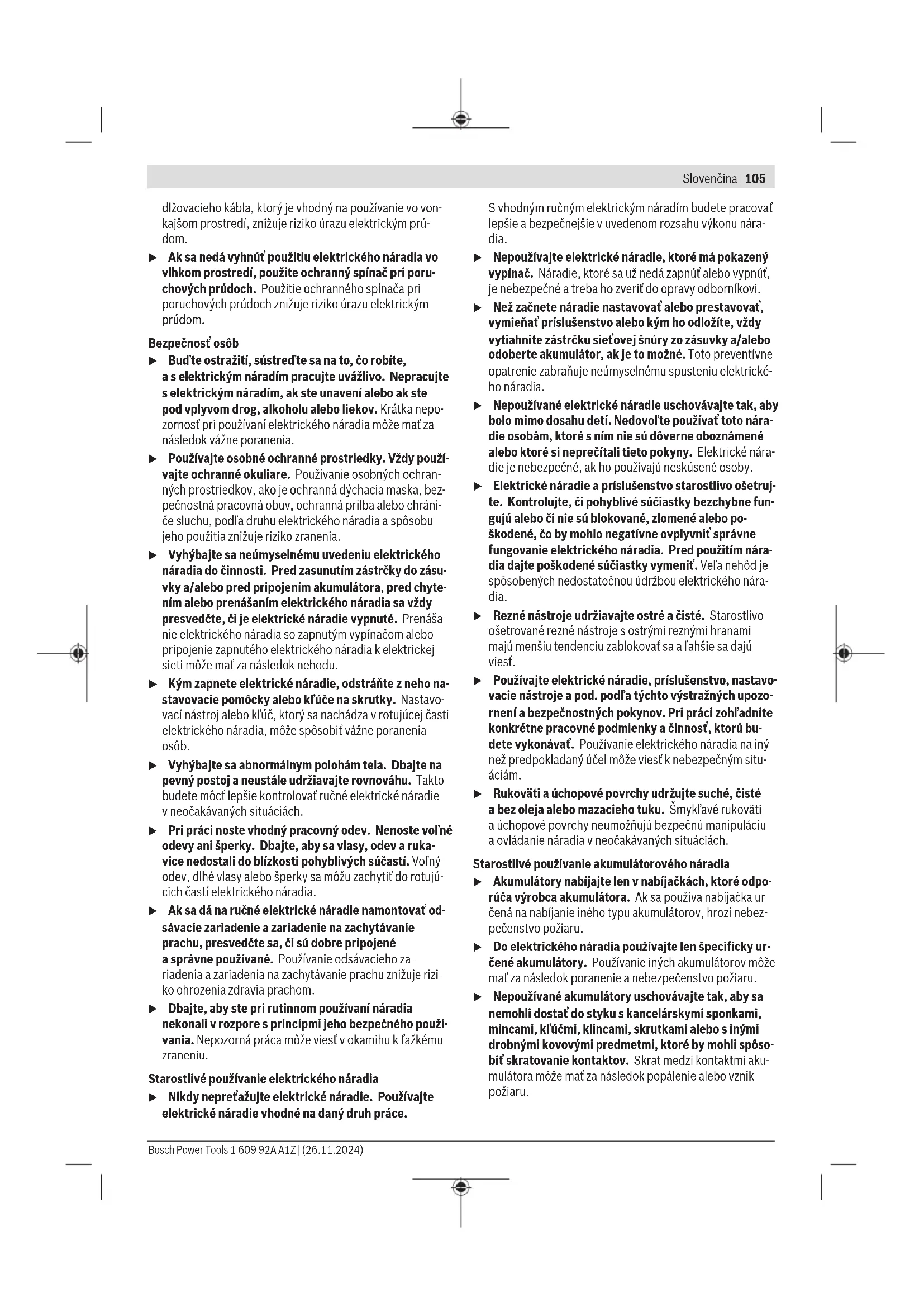 Slovenčina | 105

dlžovacieho kábla, ktorý je vhodný na používanie vo vonkajšom prostredí, znižuje riziko úrazu elektrickým prúdom.

▶ Ak sa nedá vyhnúť použitiu elektrického náradia vo vlhkom prostredí, použite ochranný spínač pri poruchových prúdoch. Použitie ochranného spínača pri poruchových prúdoch znižuje riziko úrazu elektrickým prúdom.

Bezpečnosť osôb

▶ Buďte ostražití, sústreďte sa na to, čo robíte, a s elektrickým náradím pracujte uvážlivo. Nepracujte s elektrickým náradím, ak ste unavení alebo ak ste pod vplyvom drog, alkoholu alebo liekov. Krátka nepozornosť pri používaní elektrického náradia môže mať za následok vážne poranenia.

▶ Používajte osobné ochranné prostriedky. Vždy používajte ochranné okuliare. Používanie osobných ochranných prostriedkov, ako je ochranná dýchacia maska, bezpečnostná pracovná obuv, ochranná prilba alebo chrániče sluchu, podľa druhu elektrického náradia a spôsobu jeho použitia znižuje riziko zranenia.

▶ Vyhýbajte sa neúmyselnému uvedeniu elektrického náradia do činnosti. Pred zasunutím zástrčky do zásuvky a/alebo pred pripojením akumulátora, pred chytením alebo prenášaním elektrického náradia sa vždy presvedčte, či je elektrické náradie vypnuté. Prenášanie elektrického náradia so zapnutým vypínačom alebo pripojenie zapnutého elektrického náradia k elektrickej sieti môže mať za následok nehodu.

▶ Kým zapnete elektrické náradie, odstráňte z neho nastavovacie pomôcky alebo kľúče na skrutky. Nastavovací nástroj alebo kľúč, ktorý sa nachádza v rotujúcej časti elektrického náradia, môže spôsobiť vážne poranenia osôb.

▶ Vyhýbajte sa abnormálnym polohám tela. Dbajte na pevný postoj a neustále udržiavajte rovnováhu. Takto budete môcť lepšie kontrolovať ručné elektrické náradie v neočakávaných situáciách.

▶ Pri práci noste vhodný pracovný odev. Nenoste voľné odevy ani šperky. Dbajte, aby sa vlasy, odev a rukavice nedostali do blízkosti pohyblivých súčastí. Voľný odev, dlhé vlasy alebo šperky sa môžu zachytiť do rotujúcich častí elektrického náradia.

▶ Ak sa dá na ručné elektrické náradie namontovať odsávacie zariadenie a zariadenie na zachytávanie prachu, presvedčte sa, či sú dobre pripojené a správne používané. Používanie odsávacieho zariadenia a zariadenia na zachytávanie prachu znižuje riziko ohrozenia zdravia prachom.

▶ Dbajte, aby ste pri rutinnom používaní náradia nekonali v rozpore s princípmi jeho bezpečného používania. Nepozorná práca môže viesť v okamihu k ťažkému zraneniu.

Starostlivé používanie elektrického náradia

▶ Nikdy nepreťažujte elektrické náradie. Používajte elektrické náradie vhodné na daný druh práce.

S vhodným ručným elektrickým náradím budete pracovať lepšie a bezpečnejšie v uvedenom rozsahu výkonu náradia.

▶ Nepoužívajte elektrické náradie, ktoré má pokazený vypínač. Náradie, ktoré sa už nedá zapnúť alebo vypnúť, je nebezpečné a treba ho zveriť do opravy odborníkovi.

▶ Než začnete náradie nastavovať alebo prestavovať, vymieňať príslušenstvo alebo kým ho odložíte, vždy vytiahnite zástrčku sieťovej šnúry zo zásuvky a/alebo odoberte akumulátor, ak je to možné. Toto preventívne opatrenie zabraňuje neúmyselnému spusteniu elektrického náradia.

▶ Nepoužívané elektrické náradie uschovávajte tak, aby bolo mimo dosahu detí. Nedovoľte používať toto náradie osobám, ktoré s ním nie sú dôverne oboznámené alebo ktoré si neprečítali tieto pokyny. Elektrické náradie je nebezpečné, ak ho používajú neskúsené osoby.

▶ Elektrické náradie a príslušenstvo starostlivo ošetrujte. Kontrolujte, či pohyblivé súčiastky bezchybne fungujú alebo či nie sú blokované, zlomené alebo poškodené, čo by mohlo negatívne ovplyvniť správne fungovanie elektrického náradia. Pred použitím náradia dajte poškodené súčiastky vymeniť. Veľa nehôd je spôsobených nedostatočnou údržbou elektrického náradia.

▶ Rezné nástroje udržiavajte ostré a čisté. Starostlivo ošetrované rezné nástroje s ostrými reznými hranami majú menšiu tendenciu zablokovať sa a ľahšie sa dajú viesť.

▶ Používajte elektrické náradie, príslušenstvo, nastavovacie nástroje a pod. podľa týchto výstražných upozornení a bezpečnostných pokynov. Pri práci zohľadnite konkrétne pracovné podmienky a činnosť, ktorú budete vykonávať. Používanie elektrického náradia na iný než predpokladaný účel môže viesť k nebezpečným situáciám.

▶ Rukoväti a úchopové povrchy udržujte suché, čisté a bez oleja alebo mazacieho tuku. Šmykľavé rukoväti a úchopové povrchy neumožňujú bezpečnú manipuláciu a ovládanie náradia v neočakávaných situáciách.

Starostlivé používanie akumulátorového náradia

▶ Akumulátory nabíjajte len v nabíjačkách, ktoré odporúča výrobca akumulátora. Ak sa používa nabíjačka určená na nabíjanie iného typu akumulátorov, hrozí nebezpečenstvo požiaru.

▶ Do elektrického náradia používajte len špecificky určené akumulátory. Používanie iných akumulátorov môže mať za následok poranenie a nebezpečenstvo požiaru.

▶ Nepoužívané akumulátory uschovávajte tak, aby sa nemohli dostať do styku s kancelárskymi sponkami, mincami, kľúčmi, klincami, skrutkami alebo s inými drobnými kovovými predmetmi, ktoré by mohli spôsobiť skratovanie kontaktov. Skrat medzi kontaktmi akumulátora môže mať za následok popálenie alebo vznik požiaru.

Bosch Power Tools 1 609 92A A1Z | (26.11.2024)